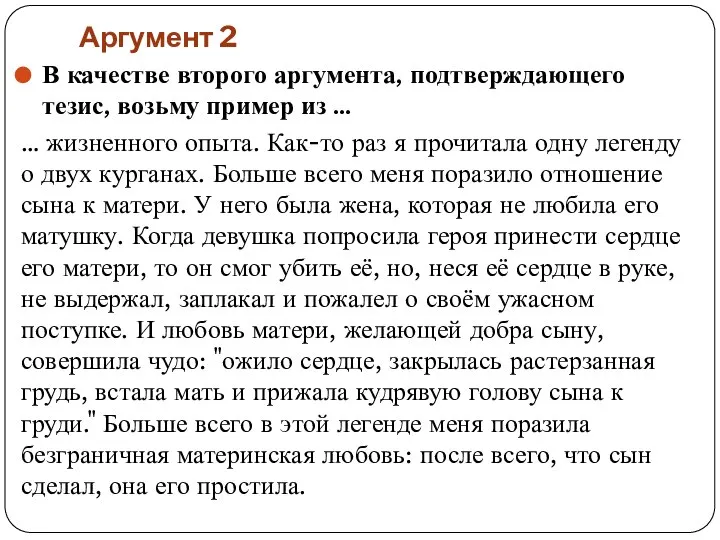 Аргумент 2

В качестве второго аргумента, подтверждающего тезис, возьму пример из ...

... жизненного опыта. Как-то раз я прочитала одну легенду о двух курганах. Больше всего меня поразило отношение сына к матери. У него была жена, которая не любила его матушку. Когда девушка попросила героя принести сердце его матери, то он смог убить её, но, неся её сердце в руке, не выдержал, заплакал и пожалел о своём ужасном поступке. И любовь матери, желающей добра сыну, совершила чудо: "ожило сердце, закрылась растерзанная грудь, встала мать и прижала кудрявую голову сына к груди." Больше всего в этой легенде меня поразила безграничная материнская любовь: после всего, что сын сделал, она его простила.